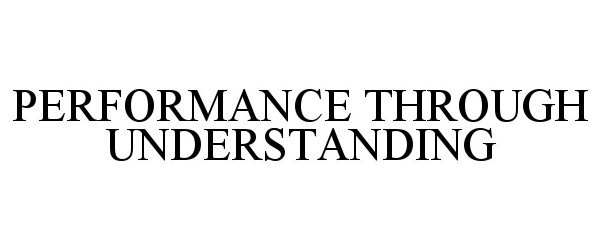 PERFORMANCE THROUGH UNDERSTANDING